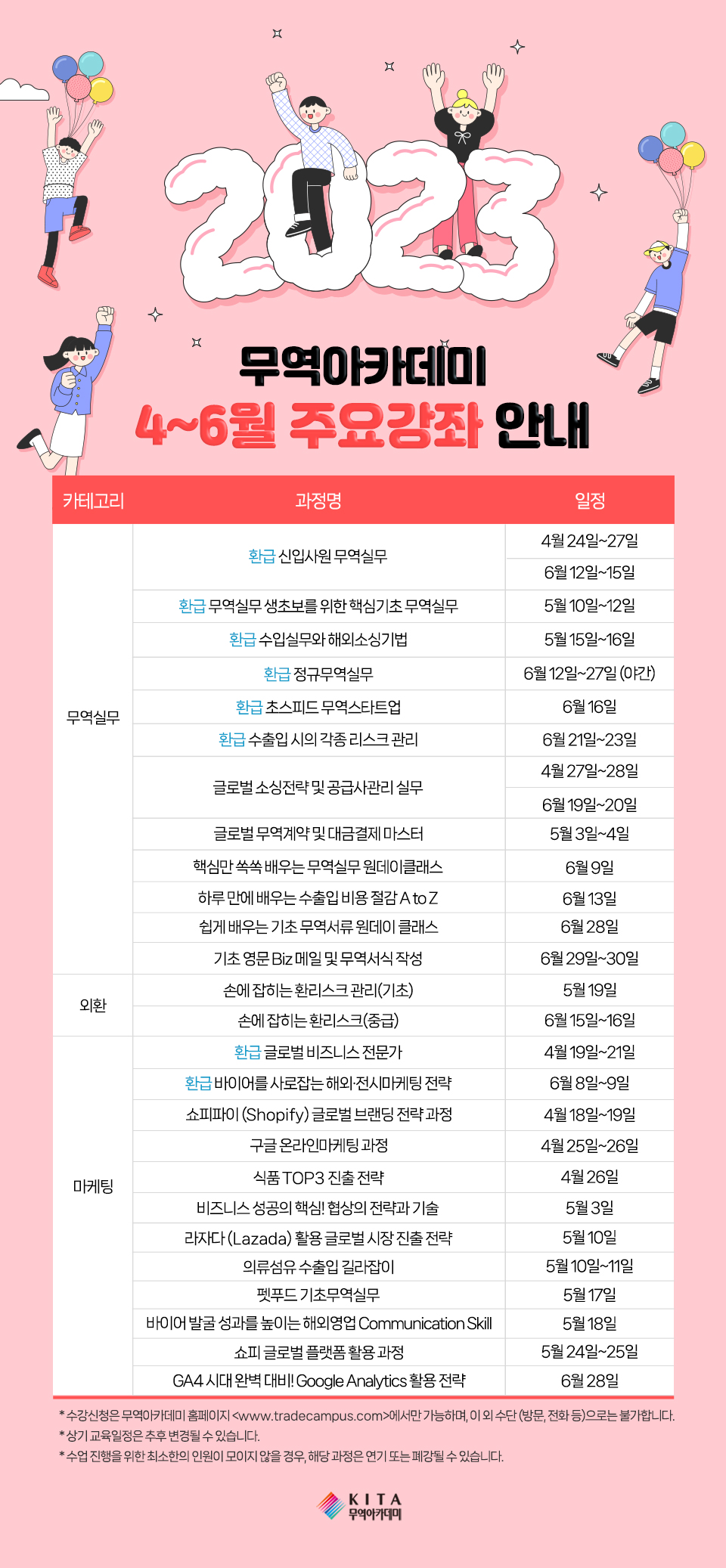 2023

무역아카데미
4~6월 주요강좌 안내

| 카테고리 | 과정명 | 일정 |
|---|---|---|
| 무역실무 | 환급 신입사원 무역실무 | 4월 24일~27일 |
| | | 6월 12일~15일 |
| | 환급 무역실무 생초보를 위한 핵심기초 무역실무 | 5월 10일~12일 |
| | 환급 수입실무와 해외소싱기법 | 5월 15일~16일 |
| | 환급 정규무역실무 | 6월 12일~27일 (야간) |
| | 환급 초스피드 무역스타트업 | 6월 16일 |
| | 환급 수출입 시의 각종 리스크 관리 | 6월 21일~23일 |
| | 글로벌 소싱전략 및 공급사관리 실무 | 4월 27일~28일 |
| | | 6월 19일~20일 |
| | 글로벌 무역계약 및 대금결제 마스터 | 5월 3일~4일 |
| | 핵심만 쏙쏙 배우는 무역실무 원데이클래스 | 6월 9일 |
| | 하루 만에 배우는 수출입 비용 절감 A to Z | 6월 13일 |
| | 쉽게 배우는 기초 무역서류 원데이 클래스 | 6월 28일 |
| | 기초 영문 Biz 메일 및 무역서식 작성 | 6월 29일~30일 |
| 외환 | 손에 잡히는 환리스크 관리(기초) | 5월 19일 |
| | 손에 잡히는 환리스크(중급) | 6월 15일~16일 |
| 마케팅 | 환급 글로벌 비즈니스 전문가 | 4월 19일~21일 |
| | 환급 바이어를 사로잡는 해외·전시마케팅 전략 | 6월 8일~9일 |
| | 쇼피파이 (Shopify) 글로벌 브랜딩 전략 과정 | 4월 18일~19일 |
| | 구글 온라인마케팅 과정 | 4월 25일~26일 |
| | 식품 TOP3 진출 전략 | 4월 26일 |
| | 비즈니스 성공의 핵심! 협상의 전략과 기술 | 5월 3일 |
| | 라자다 (Lazada) 활용 글로벌 시장 진출 전략 | 5월 10일 |
| | 의류섬유 수출입 길라잡이 | 5월 10일~11일 |
| | 펫푸드 기초무역실무 | 5월 17일 |
| | 바이어 발굴 성과를 높이는 해외영업 Communication Skill | 5월 18일 |
| | 쇼피 글로벌 플랫폼 활용 과정 | 5월 24일~25일 |
| | GA4 시대 완벽 대비! Google Analytics 활용 전략 | 6월 28일 |

* 수강신청은 무역아카데미 홈페이지 <www.tradecampus.com>에서만 가능하며, 이 외 수단 (방문, 전화 등)으로는 불가합니다.
* 상기 교육일정은 추후 변경될 수 있습니다.
* 수업 진행을 위한 최소한의 인원이 모이지 않을 경우, 해당 과정은 연기 또는 폐강될 수 있습니다.

KITA 무역아카데미